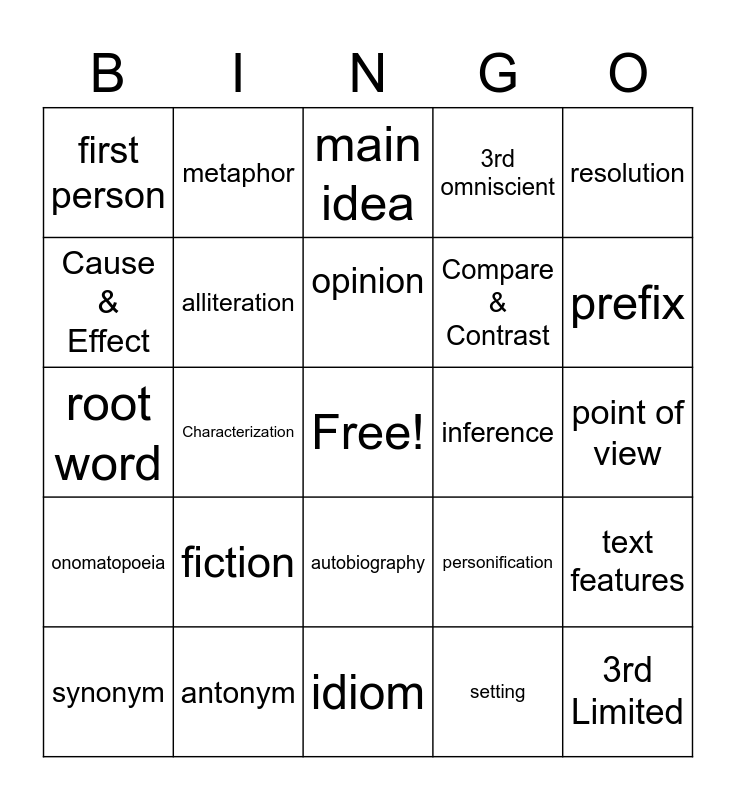 | B | I | N | G | O |
|---|---|---|---|---|
| first person | metaphor | main idea | 3rd omniscient | resolution |
| Cause & Effect | alliteration | opinion | Compare & Contrast | prefix |
| root word | Characterization | Free! | inference | point of view |
| onomatopoeia | fiction | autobiography | personification | text features |
| synonym | antonym | idiom | setting | 3rd Limited |